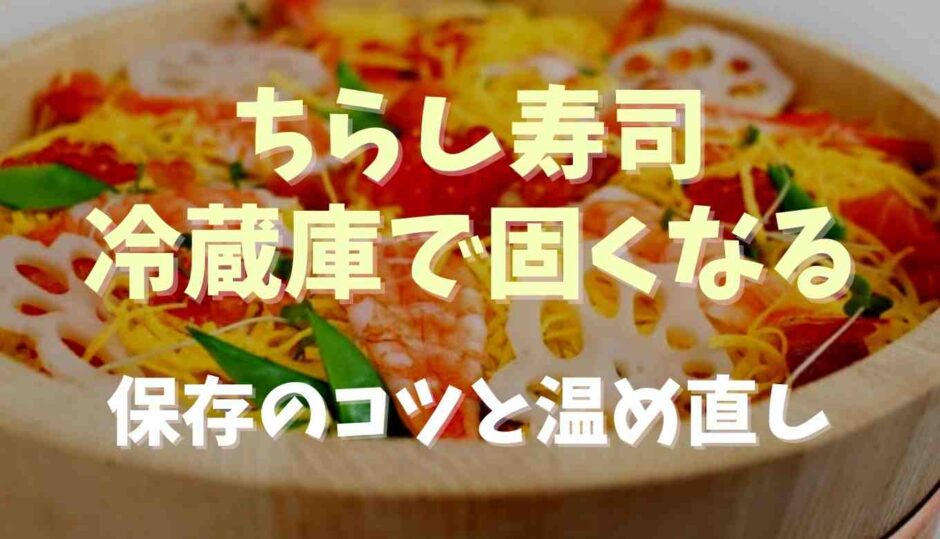 ちらし寿司
冷蔵庫で固くなる
保存のコツと温め直し